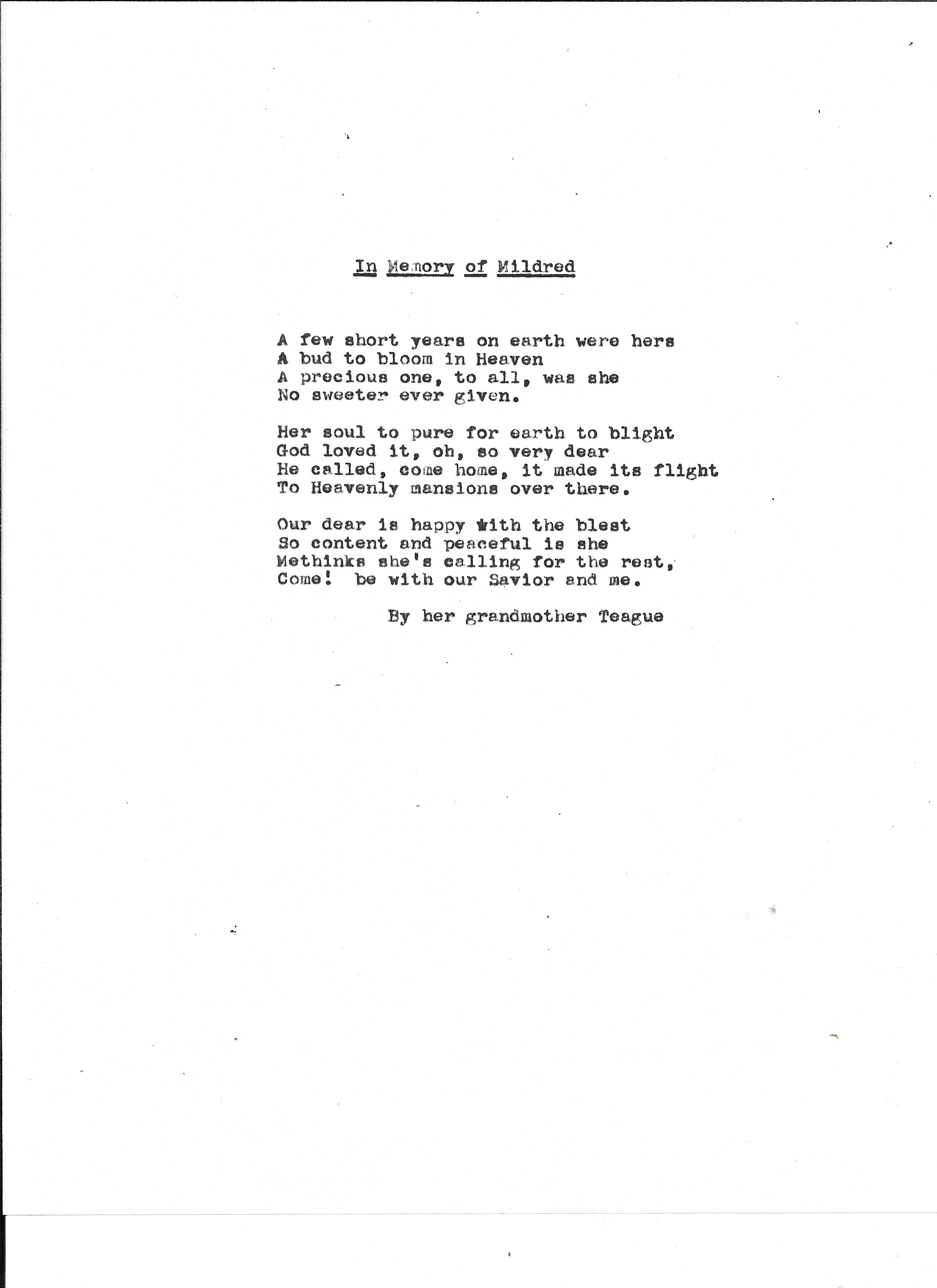 In Memory of Mildred

A few short years on earth were hers
A bud to bloom in Heaven
A precious one, to all, was she
No sweeter ever given.

Her soul to pure for earth to blight
God loved it, oh, so very dear
He called, come home, it made its flight
To Heavenly mansions over there.

Our dear is happy with the blest
So content and peaceful is she
Methinks she's calling for the rest,
Come! be with our Savior and me.

By her grandmother Teague